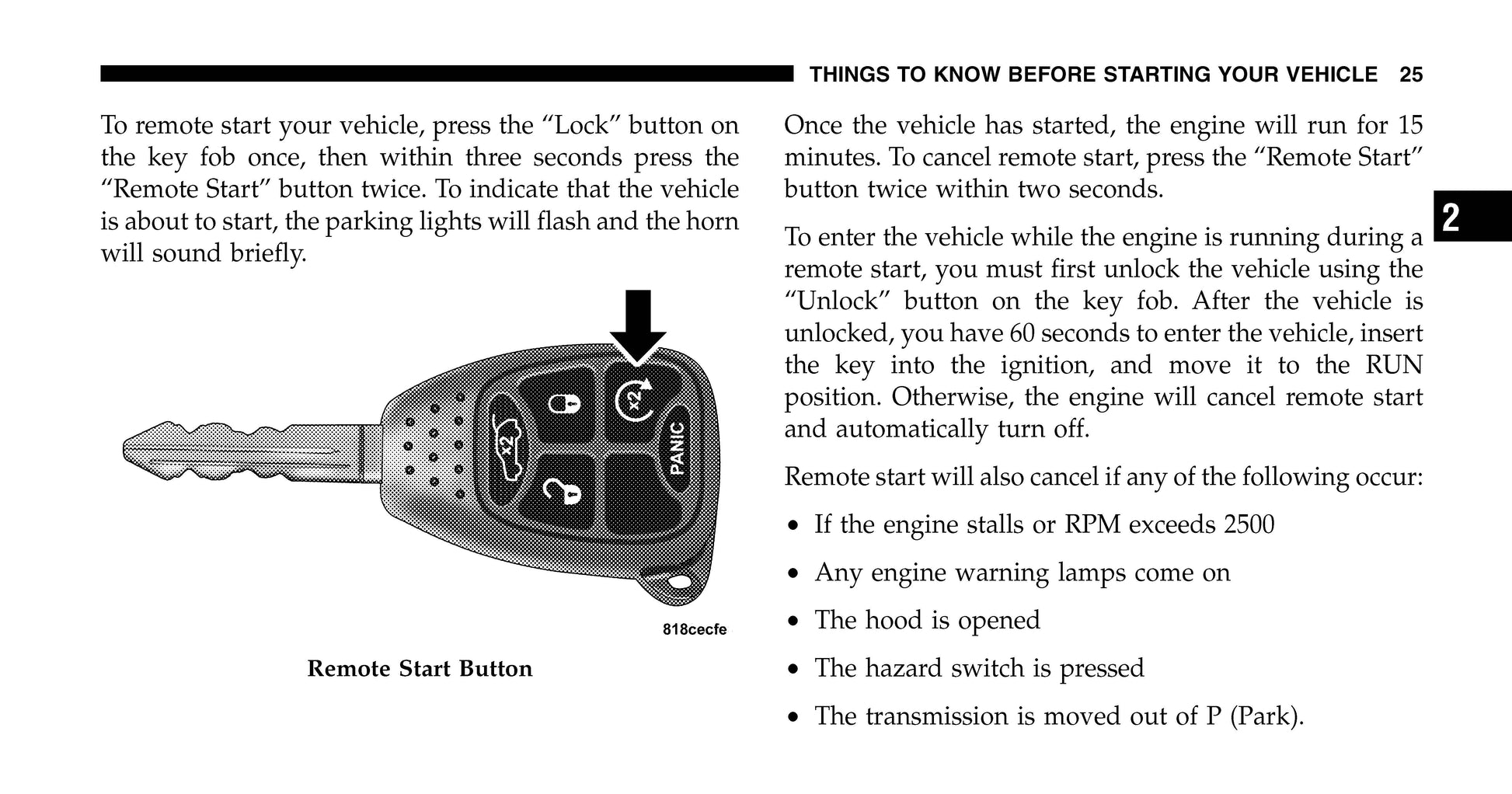 THINGS TO KNOW BEFORE STARTING YOUR VEHICLE 25

To remote start your vehicle, press the “Lock” button on the key fob once, then within three seconds press the “Remote Start” button twice. To indicate that the vehicle is about to start, the parking lights will flash and the horn will sound briefly.

x2

x2

PANIC

818cecfe

Remote Start Button

Once the vehicle has started, the engine will run for 15 minutes. To cancel remote start, press the “Remote Start” button twice within two seconds.

2

To enter the vehicle while the engine is running during a remote start, you must first unlock the vehicle using the “Unlock” button on the key fob. After the vehicle is unlocked, you have 60 seconds to enter the vehicle, insert the key into the ignition, and move it to the RUN position. Otherwise, the engine will cancel remote start and automatically turn off.

Remote start will also cancel if any of the following occur:

• If the engine stalls or RPM exceeds 2500

• Any engine warning lamps come on

• The hood is opened

• The hazard switch is pressed

• The transmission is moved out of P (Park).